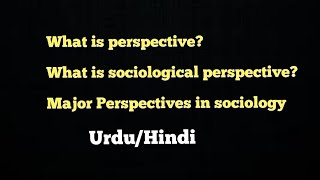 What is perspective?

What is sociological perspective?

Major Perspectives in sociology

Urdu/Hindi